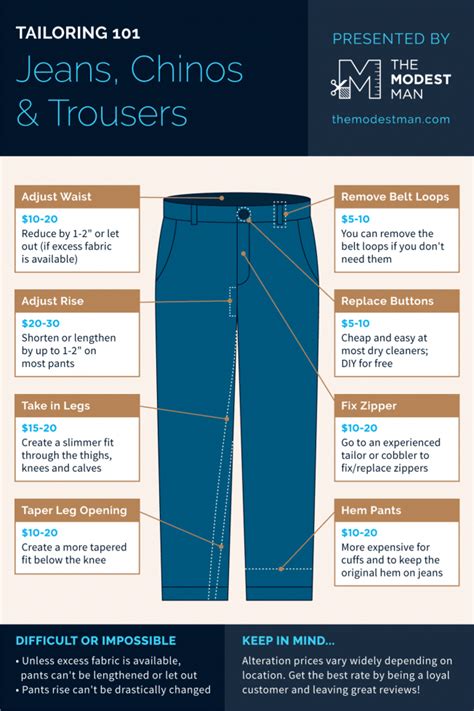 TAILORING 101

Jeans, Chinos & Trousers

PRESENTED BY

THE MODEST MAN

themodestman.com

Adjust Waist

$10-20

Reduce by 1-2" or let out (if excess fabric is available)

Adjust Rise

$20-30

Shorten or lengthen by up to 1-2" on most pants

Take in Legs

$15-20

Create a slimmer fit through the thighs, knees and calves

Taper Leg Opening

$10-20

Create a more tapered fit below the knee

Remove Belt Loops

$5-10

You can remove the belt loops if you don't need them

Replace Buttons

$5-10

Cheap and easy at most dry cleaners; DIY for free

Fix Zipper

$10-20

Go to an experienced tailor or cobbler to fix/replace zippers

Hem Pants

$10-20

More expensive for cuffs and to keep the original hem on jeans

DIFFICULT OR IMPOSSIBLE

• Unless excess fabric is available, pants can't be lengthened or let out

• Pants rise can't be drastically changed

KEEP IN MIND...

Alteration prices vary widely depending on location. Get the best rate by being a loyal customer and leaving great reviews!